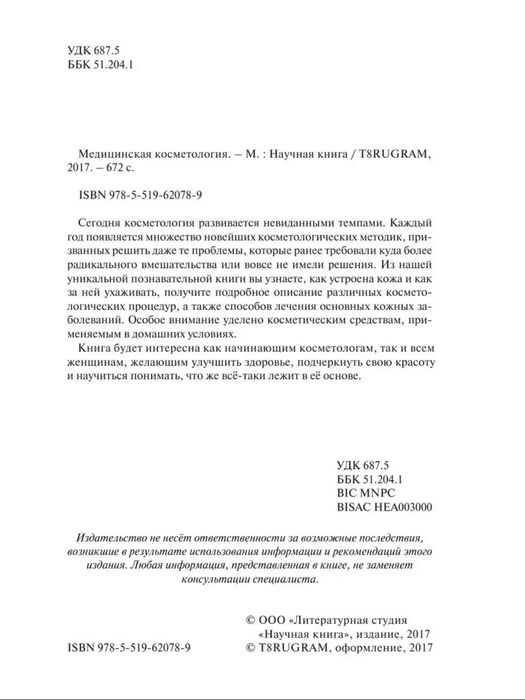 УДК 687.5
ББК 51.204.1

Медицинская косметология. – М. : Научная книга / T8RUGRAM, 2017. – 672 с.

ISBN 978-5-519-62078-9

Сегодня косметология развивается невиданными темпами. Каждый год появляется множество новейших косметологических методик, призванных решить даже те проблемы, которые ранее требовали куда более радикального вмешательства или вовсе не имели решения. Из нашей уникальной познавательной книги вы узнаете, как устроена кожа и как за ней ухаживать, получите подробное описание различных косметологических процедур, а также способов лечения основных кожных заболеваний. Особое внимание уделено косметическим средствам, применяемым в домашних условиях.

Книга будет интересна как начинающим косметологам, так и всем женщинам, желающим улучшить здоровье, подчеркнуть свою красоту и научиться понимать, что же всё-таки лежит в её основе.

УДК 687.5
ББК 51.204.1
BIC MNPC
BISAC HEA003000

Издательство не несёт ответственности за возможные последствия, возникшие в результате использования информации и рекомендаций этого издания. Любая информация, представленная в книге, не заменяет консультации специалиста.

ISBN 978-5-519-62078-9

© ООО «Литературная студия «Научная книга», издание, 2017
© T8RUGRAM, оформление, 2017